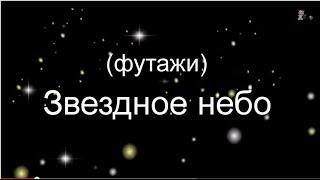 (футажи)
Звездное небо